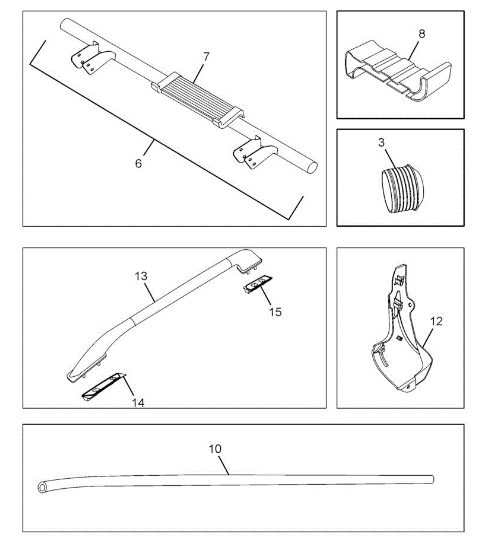 7
6
8
3
13
15
14
12
10